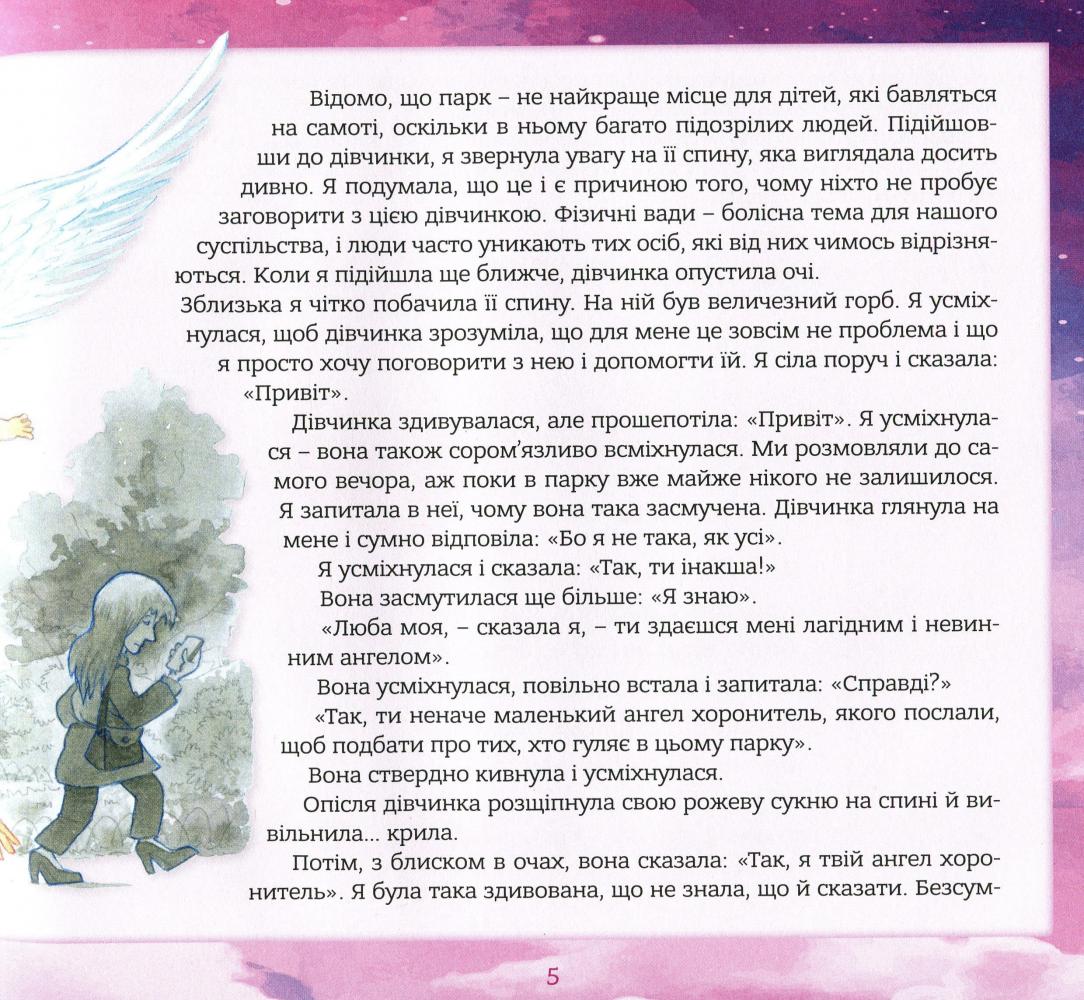 Відомо, що парк – не найкраще місце для дітей, які бавляться на самоті, оскільки в ньому багато підозрілих людей. Підійшовши до дівчинки, я звернула увагу на її спину, яка виглядала досить дивно. Я подумала, що це і є причиною того, чому ніхто не пробує заговорити з цією дівчинкою. Фізичні вади – болісна тема для нашого суспільства, і люди часто уникають тих осіб, які від них чимось відрізняються. Коли я підійшла ще ближче, дівчинка опустила очі.
Зблизька я чітко побачила її спину. На ній був величезний горб. Я усміхнулася, щоб дівчинка зрозуміла, що для мене це зовсім не проблема і що я просто хочу поговорити з нею і допомогти їй. Я сіла поруч і сказала: «Привіт».

Дівчинка здивувалася, але прошепотіла: «Привіт». Я усміхнулася – вона також сором'язливо всміхнулася. Ми розмовляли до самого вечора, аж поки в парку вже майже нікого не залишилося. Я запитала в неї, чому вона така засмучена. Дівчинка глянула на мене і сумно відповіла: «Бо я не така, як усі».

Я усміхнулася і сказала: «Так, ти інакша!»

Вона засмутилася ще більше: «Я знаю».

«Люба моя, – сказала я, – ти здаєшся мені лагідним і невинним ангелом».

Вона усміхнулася, повільно встала і запитала: «Справді?»

«Так, ти неначе маленький ангел хоронитель, якого послали, щоб подбати про тих, хто гуляє в цьому парку».

Вона ствердно кивнула і усміхнулася.

Опісля дівчинка розщіпнула свою рожеву сукню на спині й вивільнила... крила.

Потім, з блиском в очах, вона сказала: «Так, я твій ангел хоронитель». Я була така здивована, що не знала, що й сказати. Безсум-

5